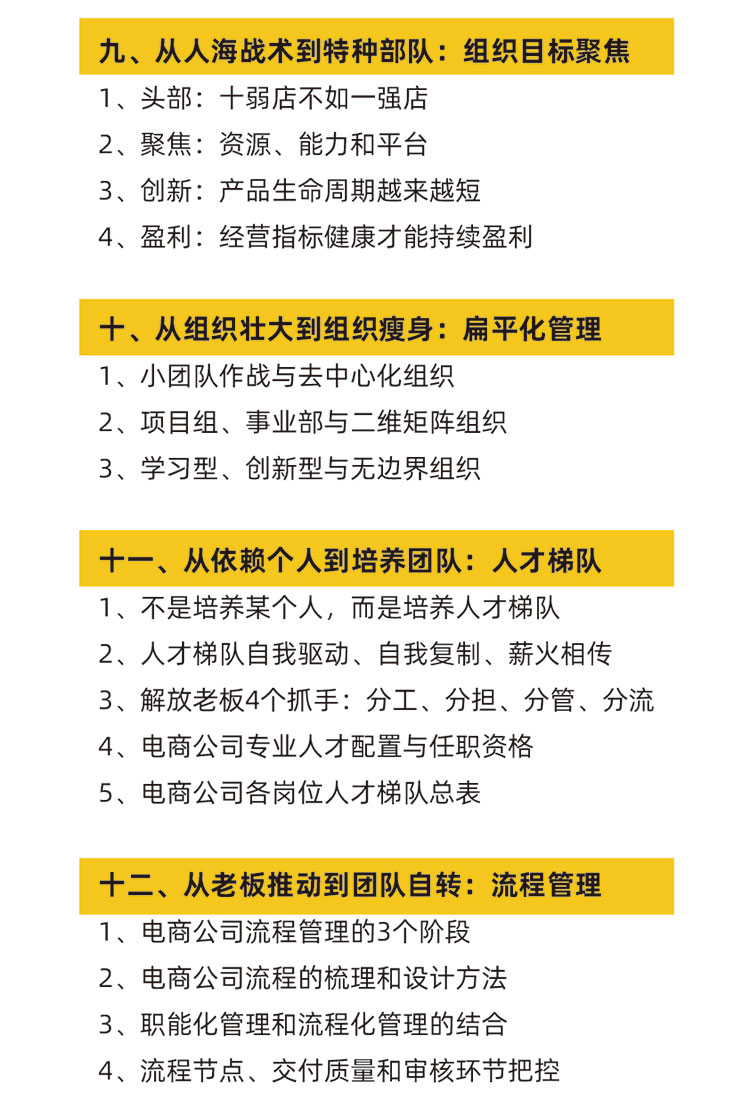 九、从人海战术到特种部队：组织目标聚焦

1、头部：十弱店不如一强店
2、聚焦：资源、能力和平台
3、创新：产品生命周期越来越短
4、盈利：经营指标健康才能持续盈利

十、从组织壮大到组织瘦身：扁平化管理

1、小团队作战与去中心化组织
2、项目组、事业部与二维矩阵组织
3、学习型、创新型与无边界组织

十一、从依赖个人到培养团队：人才梯队

1、不是培养某个人，而是培养人才梯队
2、人才梯队自我驱动、自我复制、薪火相传
3、解放老板4个抓手：分工、分担、分管、分流
4、电商公司专业人才配置与任职资格
5、电商公司各岗位人才梯队总表

十二、从老板推动到团队自转：流程管理

1、电商公司流程管理的3个阶段
2、电商公司流程的梳理和设计方法
3、职能化管理和流程化管理的结合
4、流程节点、交付质量和审核环节把控